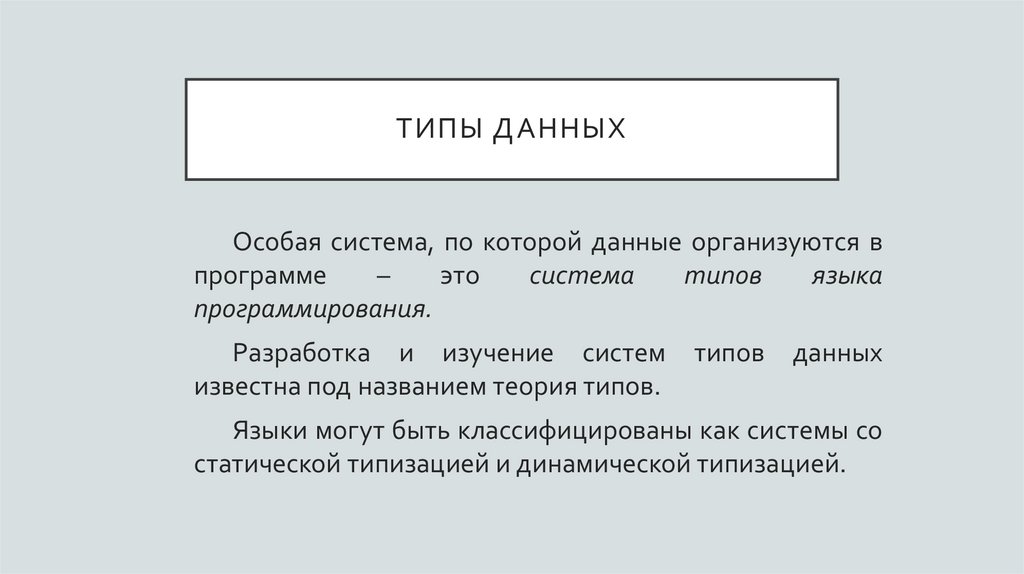 ТИПЫ ДАННЫХ

Особая система, по которой данные организуются в программе – это система типов языка программирования.

Разработка и изучение систем типов данных известна под названием теория типов.

Языки могут быть классифицированы как системы со статической типизацией и динамической типизацией.